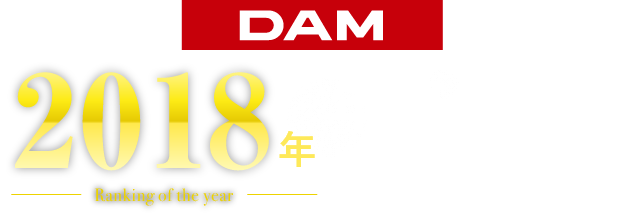 DAM

2018年

Ranking of the year